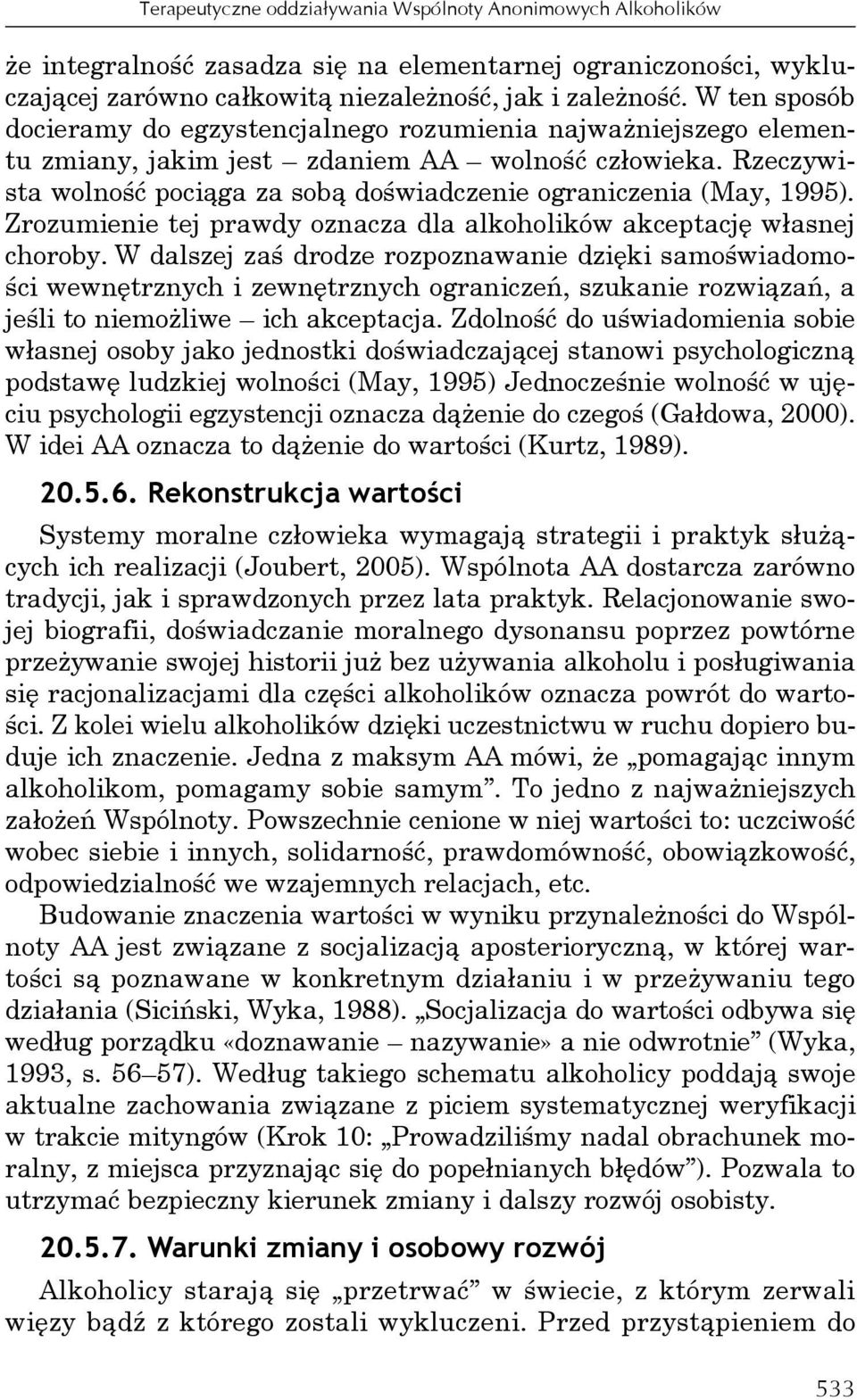 Terapeutyczne oddziaływania Wspólnoty Anonimowych Alkoholików

że integralność zasadza się na elementarnej ograniczoności, wykluczającej zarówno całkowitą niezależność, jak i zależność. W ten sposób docieramy do egzystencjalnego rozumienia najważniejszego elementu zmiany, jakim jest – zdaniem AA – wolność człowieka. Rzeczywista wolność pociąga za sobą doświadczenie ograniczenia (May, 1995). Zrozumienie tej prawdy oznacza dla alkoholików akceptację własnej choroby. W dalszej zaś drodze rozpoznawanie dzięki samoświadomości wewnętrznych i zewnętrznych ograniczeń, szukanie rozwiązań, a jeśli to niemożliwe – ich akceptacja. Zdolność do uświadomienia sobie własnej osoby jako jednostki doświadczającej stanowi psychologiczną podstawę ludzkiej wolności (May, 1995) Jednocześnie wolność w ujęciu psychologii egzystencji oznacza dążenie do czegoś (Gałdowa, 2000). W idei AA oznacza to dążenie do wartości (Kurtz, 1989).

20.5.6. Rekonstrukcja wartości

Systemy moralne człowieka wymagają strategii i praktyk służących ich realizacji (Joubert, 2005). Wspólnota AA dostarcza zarówno tradycji, jak i sprawdzonych przez lata praktyk. Relacjonowanie swojej biografii, doświadczanie moralnego dysonansu poprzez powtórne przeżywanie swojej historii już bez używania alkoholu i posługiwania się racjonalizacjami dla części alkoholików oznacza powrót do wartości. Z kolei wielu alkoholików dzięki uczestnictwu w ruchu dopiero buduje ich znaczenie. Jedna z maksym AA mówi, że „pomagając innym alkoholikom, pomagamy sobie samym”. To jedno z najważniejszych założeń Wspólnoty. Powszechnie cenione w niej wartości to: uczciwość wobec siebie i innych, solidarność, prawdomówność, obowiązkowość, odpowiedzialność we wzajemnych relacjach, etc.

Budowanie znaczenia wartości w wyniku przynależności do Wspólnoty AA jest związane z socjalizacją aposterioryczną, w której wartości są poznawane w konkretnym działaniu i w przeżywaniu tego działania (Siciński, Wyka, 1988). „Socjalizacja do wartości odbywa się według porządku «doznawanie – nazywanie» a nie odwrotnie” (Wyka, 1993, s. 56–57). Według takiego schematu alkoholicy poddają swoje aktualne zachowania związane z piciem systematycznej weryfikacji w trakcie mityngów (Krok 10: „Prowadziliśmy nadal obrachunek moralny, z miejsca przyznając się do popełnianych błędów”). Pozwala to utrzymać bezpieczny kierunek zmiany i dalszy rozwój osobisty.

20.5.7. Warunki zmiany i osobowy rozwój

Alkoholicy starają się „przetrwać” w świecie, z którym zerwali więzy bądź z którego zostali wykluczeni. Przed przystąpieniem do

533